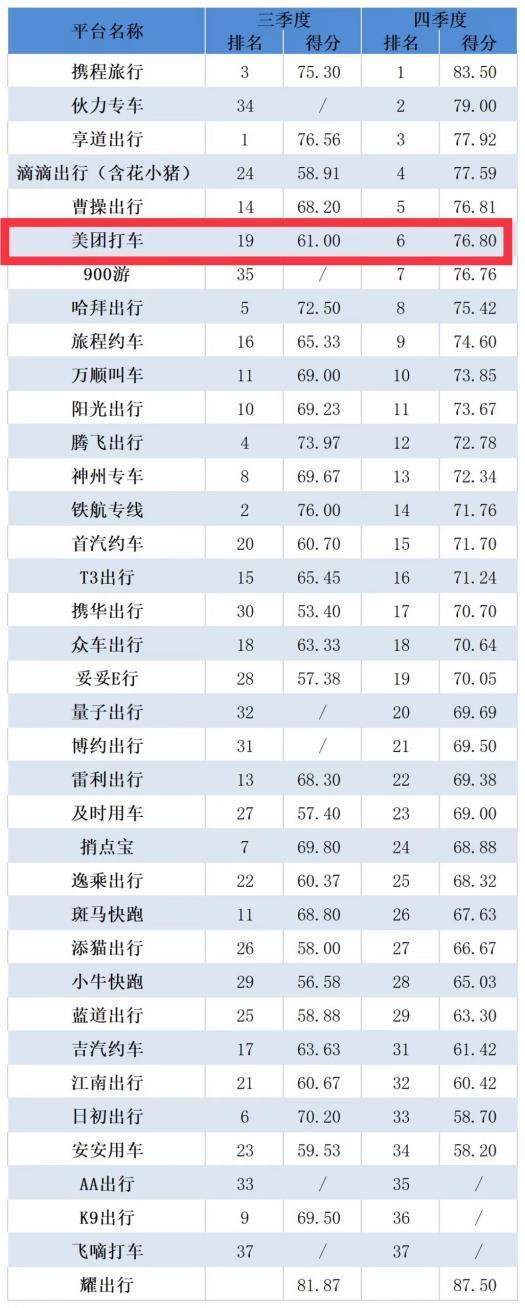 | 平台名称 | 三季度 排名 | 三季度 得分 | 四季度 排名 | 四季度 得分 |
|---|---|---|---|---|
| 携程旅行 | 3 | 75.30 | 1 | 83.50 |
| 伙力专车 | 34 | / | 2 | 79.00 |
| 享道出行 | 1 | 76.56 | 3 | 77.92 |
| 滴滴出行（含花小猪） | 24 | 58.91 | 4 | 77.59 |
| 曹操出行 | 14 | 68.20 | 5 | 76.81 |
| 美团打车 | 19 | 61.00 | 6 | 76.80 |
| 900游 | 35 | / | 7 | 76.76 |
| 哈拜出行 | 5 | 72.50 | 8 | 75.42 |
| 旅程约车 | 16 | 65.33 | 9 | 74.60 |
| 万顺叫车 | 11 | 69.00 | 10 | 73.85 |
| 阳光出行 | 10 | 69.23 | 11 | 73.67 |
| 腾飞出行 | 4 | 73.97 | 12 | 72.78 |
| 神州专车 | 8 | 69.67 | 13 | 72.34 |
| 铁航专线 | 2 | 76.00 | 14 | 71.76 |
| 首汽约车 | 20 | 60.70 | 15 | 71.70 |
| T3出行 | 15 | 65.45 | 16 | 71.24 |
| 携华出行 | 30 | 53.40 | 17 | 70.70 |
| 众车出行 | 18 | 63.33 | 18 | 70.64 |
| 妥妥E行 | 28 | 57.38 | 19 | 70.05 |
| 量子出行 | 32 | / | 20 | 69.69 |
| 博约出行 | 31 | / | 21 | 69.50 |
| 雷利出行 | 13 | 68.30 | 22 | 69.38 |
| 及时用车 | 27 | 57.40 | 23 | 69.00 |
| 捎点宝 | 7 | 69.80 | 24 | 68.88 |
| 逸乘出行 | 22 | 60.37 | 25 | 68.32 |
| 斑马快跑 | 11 | 68.80 | 26 | 67.63 |
| 添猫出行 | 26 | 58.00 | 27 | 66.67 |
| 小牛快跑 | 29 | 56.58 | 28 | 65.03 |
| 蓝道出行 | 25 | 58.88 | 29 | 63.30 |
| 吉汽约车 | 17 | 63.63 | 31 | 61.42 |
| 江南出行 | 21 | 60.67 | 32 | 60.42 |
| 日初出行 | 6 | 70.20 | 33 | 58.70 |
| 安安用车 | 23 | 59.53 | 34 | 58.20 |
| AA出行 | 33 | / | 35 | / |
| K9出行 | 9 | 69.50 | 36 | / |
| 飞嘀打车 | 37 | / | 37 | / |
| 耀出行 | | 81.87 | | 87.50 |